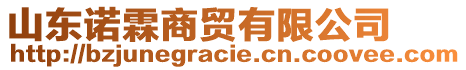 山东诺霖商贸有限公司
http://bzjunegracie.cn.coovee.com